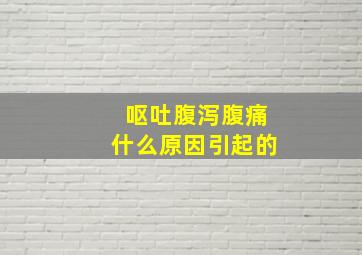 呕吐腹泻腹痛
什么原因引起的